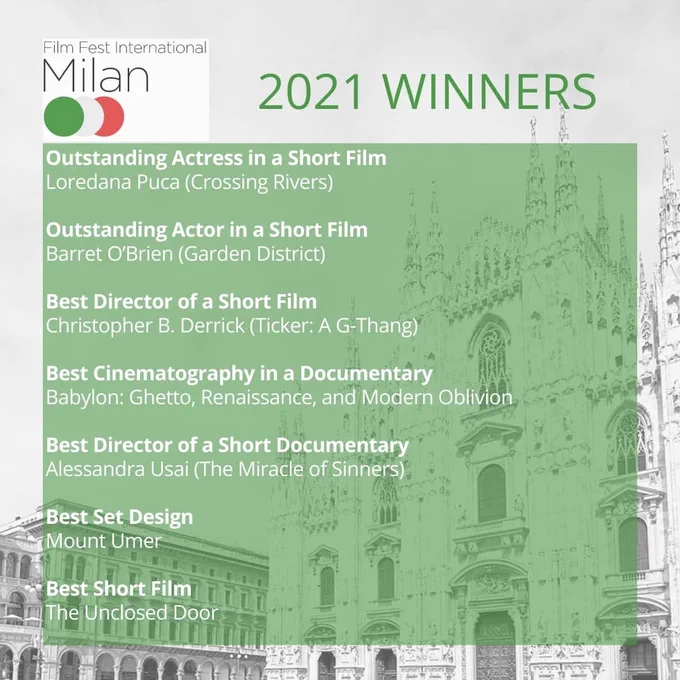 Film Fest International
Milan

2021 WINNERS

Outstanding Actress in a Short Film
Loredana Puca (Crossing Rivers)

Outstanding Actor in a Short Film
Barret O'Brien (Garden District)

Best Director of a Short Film
Christopher B. Derrick (Ticker: A G-Thang)

Best Cinematography in a Documentary
Babylon: Ghetto, Renaissance, and Modern Oblivion

Best Director of a Short Documentary
Alessandra Usai (The Miracle of Sinners)

Best Set Design
Mount Umer

Best Short Film
The Unclosed Door